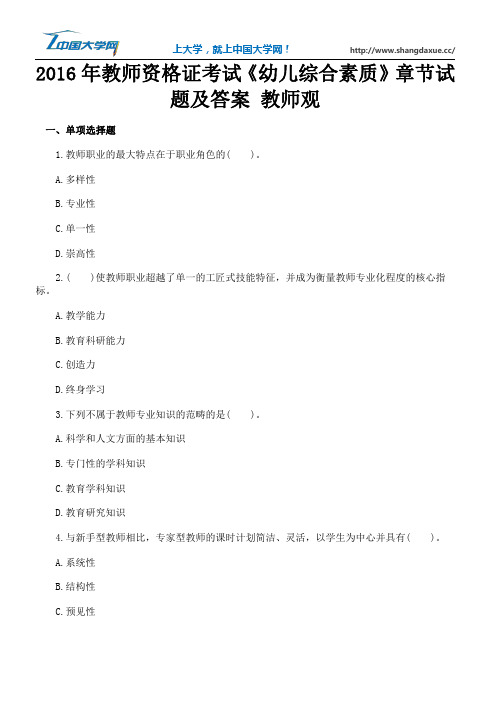 中国大学网 上大学，就上中国大学网！ http://www.shangdaxue.cc/

2016 年教师资格证考试《幼儿综合素质》章节试题及答案 教师观

一、单项选择题

1.教师职业的最大特点在于职业角色的(　　)。

A.多样性

B.专业性

C.单一性

D.崇高性

2.(　　)使教师职业超越了单一的工匠式技能特征，并成为衡量教师专业化程度的核心指标。

A.教学能力

B.教育科研能力

C.创造力

D.终身学习

3.下列不属于教师专业知识的范畴的是(　　)。

A.科学和人文方面的基本知识

B.专门性的学科知识

C.教育学科知识

D.教育研究知识

4.与新手型教师相比，专家型教师的课时计划简洁、灵活，以学生为中心并具有(　　)。

A.系统性

B.结构性

C.预见性